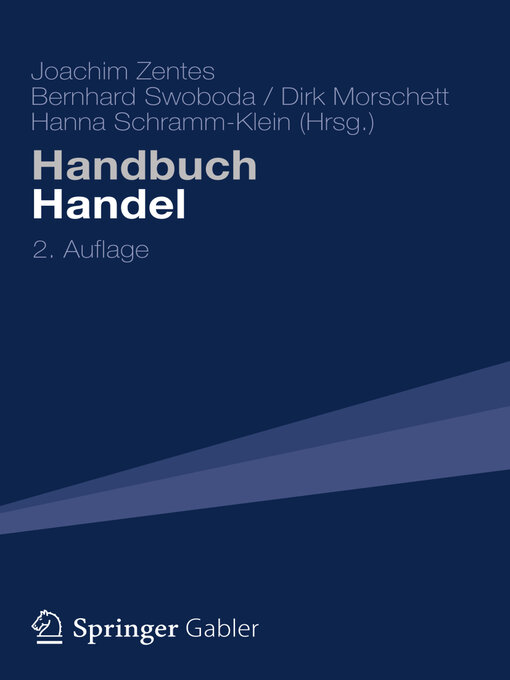 Joachim Zentes
Bernhard Swoboda / Dirk Morschett
Hanna Schramm-Klein (Hrsg.)

Handbuch
Handel

2. Auflage

Springer Gabler